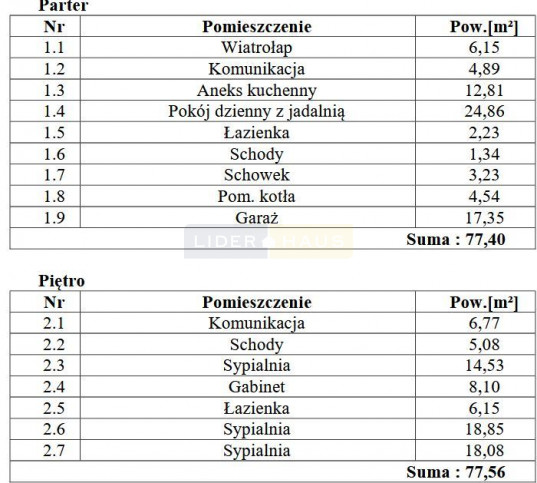 Parter

| Nr | Pomieszczenie | Pow.[m²] |
|---|---|---|
| 1.1 | Wiatrołap | 6,15 |
| 1.2 | Komunikacja | 4,89 |
| 1.3 | Aneks kuchenny | 12,81 |
| 1.4 | Pokój dzienny z jadalnią | 24,86 |
| 1.5 | Łazienka | 2,23 |
| 1.6 | Schody | 1,34 |
| 1.7 | Schowek | 3,23 |
| 1.8 | Pom. kotła | 4,54 |
| 1.9 | Garaż | 17,35 |
| | | Suma : 77,40 |

LIDER HAUS

Piętro

| Nr | Pomieszczenie | Pow.[m²] |
|---|---|---|
| 2.1 | Komunikacja | 6,77 |
| 2.2 | Schody | 5,08 |
| 2.3 | Sypialnia | 14,53 |
| 2.4 | Gabinet | 8,10 |
| 2.5 | Łazienka | 6,15 |
| 2.6 | Sypialnia | 18,85 |
| 2.7 | Sypialnia | 18,08 |
| | | Suma : 77,56 |